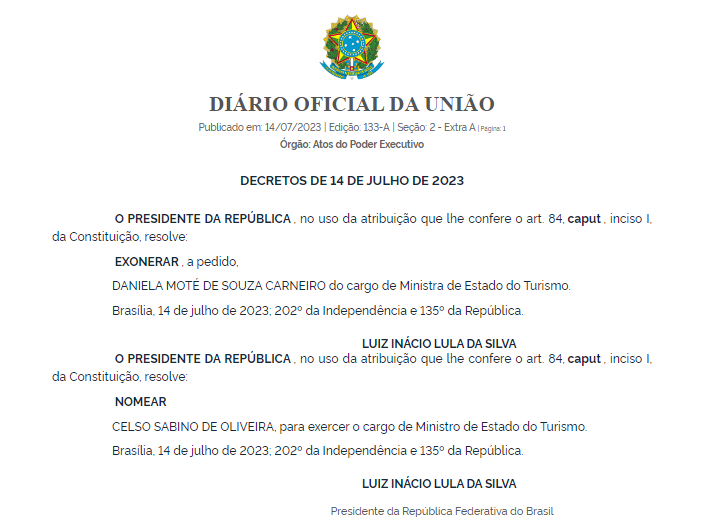 DIÁRIO OFICIAL DA UNIÃO

Publicado em: 14/07/2023 | Edição: 133-A | Seção: 2 - Extra A | Página: 1

Órgão: Atos do Poder Executivo

DECRETOS DE 14 DE JULHO DE 2023

O PRESIDENTE DA REPÚBLICA , no uso da atribuição que lhe confere o art. 84, caput , inciso I, da Constituição, resolve:

EXONERAR , a pedido,

DANIELA MOTÉ DE SOUZA CARNEIRO do cargo de Ministra de Estado do Turismo.

Brasília, 14 de julho de 2023; 202º da Independência e 135º da República.

LUIZ INÁCIO LULA DA SILVA

O PRESIDENTE DA REPÚBLICA , no uso da atribuição que lhe confere o art. 84, caput , inciso I, da Constituição, resolve:

NOMEAR

CELSO SABINO DE OLIVEIRA, para exercer o cargo de Ministro de Estado do Turismo.

Brasília, 14 de julho de 2023; 202º da Independência e 135º da República.

LUIZ INÁCIO LULA DA SILVA

Presidente da República Federativa do Brasil